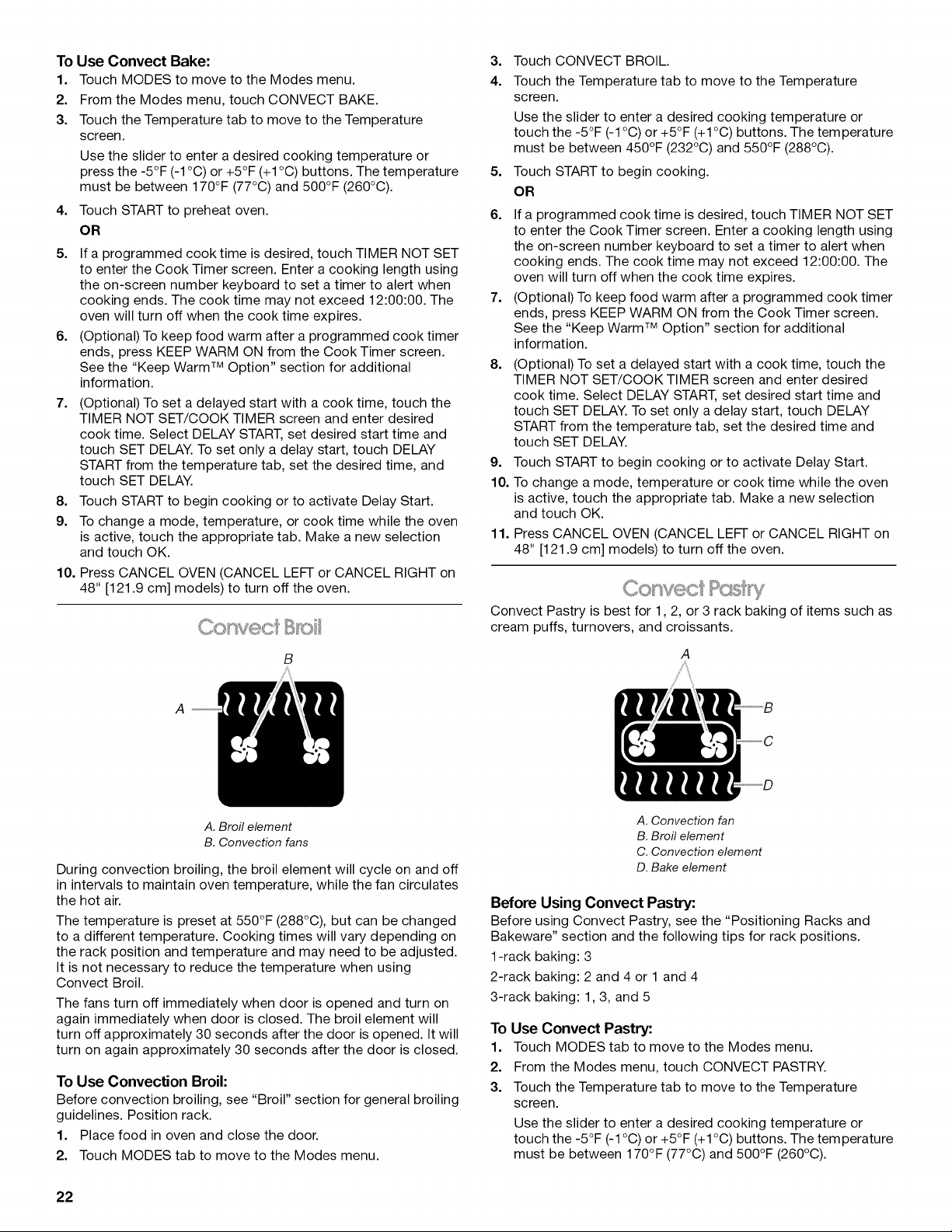 To Use Convect Bake:
1. Touch MODES to move to the Modes menu.
2. From the Modes menu, touch CONVECT BAKE.
3. Touch the Temperature tab to move to the Temperature screen.
Use the slider to enter a desired cooking temperature or press the -5°F (-1°C) or +5°F (+1°C) buttons. The temperature must be between 170°F (77°C) and 500°F (260°C).
4. Touch START to preheat oven.
OR
5. If a programmed cook time is desired, touch TIMER NOT SET to enter the Cook Timer screen. Enter a cooking length using the on-screen number keyboard to set a timer to alert when cooking ends. The cook time may not exceed 12:00:00. The oven will turn off when the cook time expires.
6. (Optional) To keep food warm after a programmed cook timer ends, press KEEP WARM ON from the Cook Timer screen. See the "Keep Warm™ Option" section for additional information.
7. (Optional) To set a delayed start with a cook time, touch the TIMER NOT SET/COOK TIMER screen and enter desired cook time. Select DELAY START, set desired start time and touch SET DELAY. To set only a delay start, touch DELAY START from the temperature tab, set the desired time, and touch SET DELAY.
8. Touch START to begin cooking or to activate Delay Start.
9. To change a mode, temperature, or cook time while the oven is active, touch the appropriate tab. Make a new selection and touch OK.
10. Press CANCEL OVEN (CANCEL LEFT or CANCEL RIGHT on 48" [121.9 cm] models) to turn off the oven.

Convect Broil

B
A

A. Broil element
B. Convection fans

During convection broiling, the broil element will cycle on and off in intervals to maintain oven temperature, while the fan circulates the hot air.

The temperature is preset at 550°F (288°C), but can be changed to a different temperature. Cooking times will vary depending on the rack position and temperature and may need to be adjusted. It is not necessary to reduce the temperature when using Convect Broil.

The fans turn off immediately when door is opened and turn on again immediately when door is closed. The broil element will turn off approximately 30 seconds after the door is opened. It will turn on again approximately 30 seconds after the door is closed.

To Use Convection Broil:
Before convection broiling, see "Broil" section for general broiling guidelines. Position rack.
1. Place food in oven and close the door.
2. Touch MODES tab to move to the Modes menu.
3. Touch CONVECT BROIL.
4. Touch the Temperature tab to move to the Temperature screen.
Use the slider to enter a desired cooking temperature or touch the -5°F (-1°C) or +5°F (+1°C) buttons. The temperature must be between 450°F (232°C) and 550°F (288°C).
5. Touch START to begin cooking.
OR
6. If a programmed cook time is desired, touch TIMER NOT SET to enter the Cook Timer screen. Enter a cooking length using the on-screen number keyboard to set a timer to alert when cooking ends. The cook time may not exceed 12:00:00. The oven will turn off when the cook time expires.
7. (Optional) To keep food warm after a programmed cook timer ends, press KEEP WARM ON from the Cook Timer screen. See the "Keep Warm™ Option" section for additional information.
8. (Optional) To set a delayed start with a cook time, touch the TIMER NOT SET/COOK TIMER screen and enter desired cook time. Select DELAY START, set desired start time and touch SET DELAY. To set only a delay start, touch DELAY START from the temperature tab, set the desired time and touch SET DELAY.
9. Touch START to begin cooking or to activate Delay Start.
10. To change a mode, temperature or cook time while the oven is active, touch the appropriate tab. Make a new selection and touch OK.
11. Press CANCEL OVEN (CANCEL LEFT or CANCEL RIGHT on 48" [121.9 cm] models) to turn off the oven.

Convect Pastry

Convect Pastry is best for 1, 2, or 3 rack baking of items such as cream puffs, turnovers, and croissants.

A
B
C
D

A. Convection fan
B. Broil element
C. Convection element
D. Bake element

Before Using Convect Pastry:
Before using Convect Pastry, see the "Positioning Racks and Bakeware" section and the following tips for rack positions.
1-rack baking: 3
2-rack baking: 2 and 4 or 1 and 4
3-rack baking: 1, 3, and 5

To Use Convect Pastry:
1. Touch MODES tab to move to the Modes menu.
2. From the Modes menu, touch CONVECT PASTRY.
3. Touch the Temperature tab to move to the Temperature screen.
Use the slider to enter a desired cooking temperature or touch the -5°F (-1°C) or +5°F (+1°C) buttons. The temperature must be between 170°F (77°C) and 500°F (260°C).

22